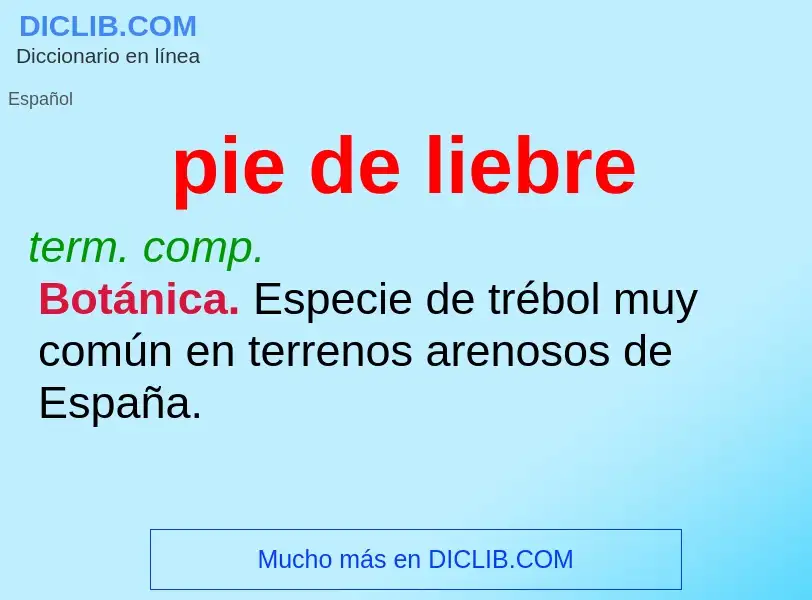 DICLIB.COM
Diccionario en línea

Español

pie de liebre

term. comp.

Botánica. Especie de trébol muy común en terrenos arenosos de España.

Mucho más en DICLIB.COM